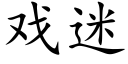 戏迷